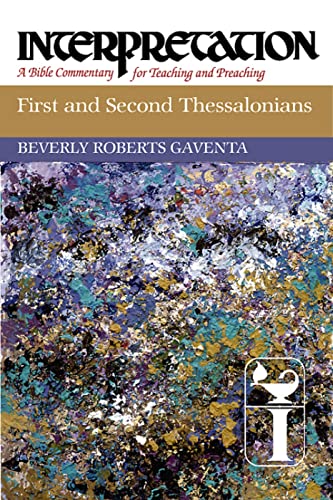 INTERPRETATION
A Bible Commentary for Teaching and Preaching

First and Second Thessalonians

BEVERLY ROBERTS GAVENTA

I